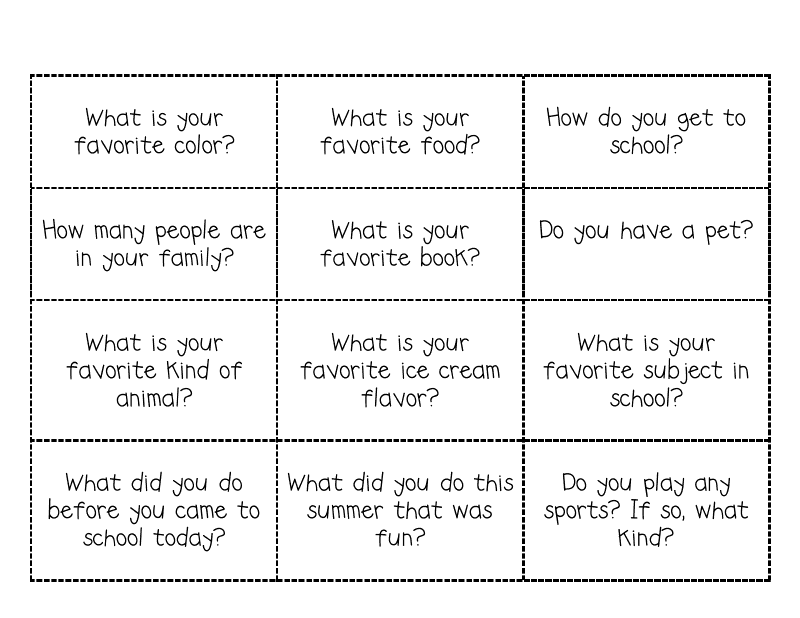 | What is your favorite color? | What is your favorite food? | How do you get to school? |
|---|---|---|
| How many people are in your family? | What is your favorite book? | Do you have a pet? |
| What is your favorite kind of animal? | What is your favorite ice cream flavor? | What is your favorite subject in school? |
| What did you do before you came to school today? | What did you do this summer that was fun? | Do you play any sports? If so, what kind? |